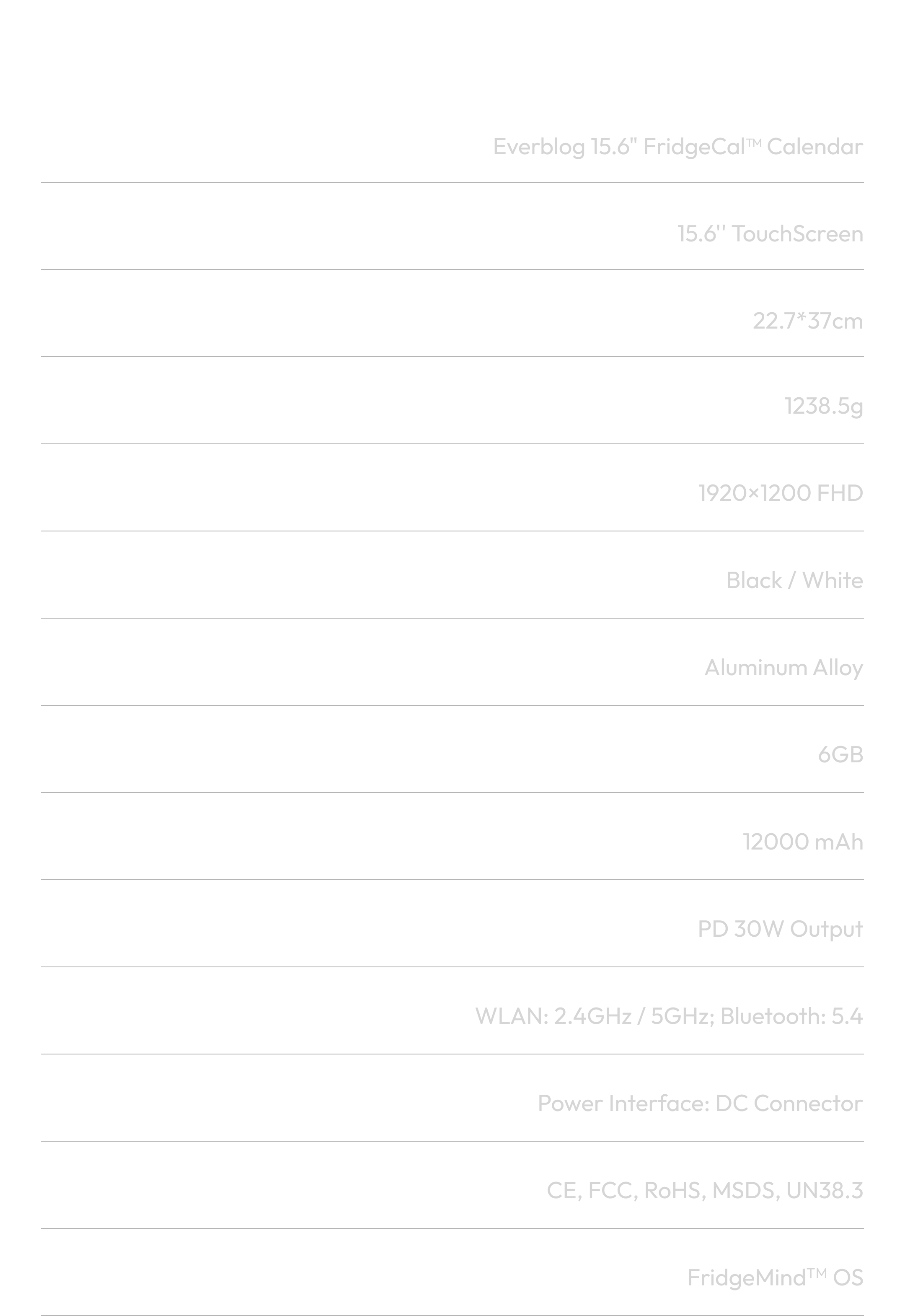 Everblog 15.6" FridgeCal™ Calendar

15.6'' TouchScreen

22.7*37cm

1238.5g

1920×1200 FHD

Black / White

Aluminum Alloy

6GB

12000 mAh

PD 30W Output

WLAN: 2.4GHz / 5GHz; Bluetooth: 5.4

Power Interface: DC Connector

CE, FCC, RoHS, MSDS, UN38.3

FridgeMind™ OS